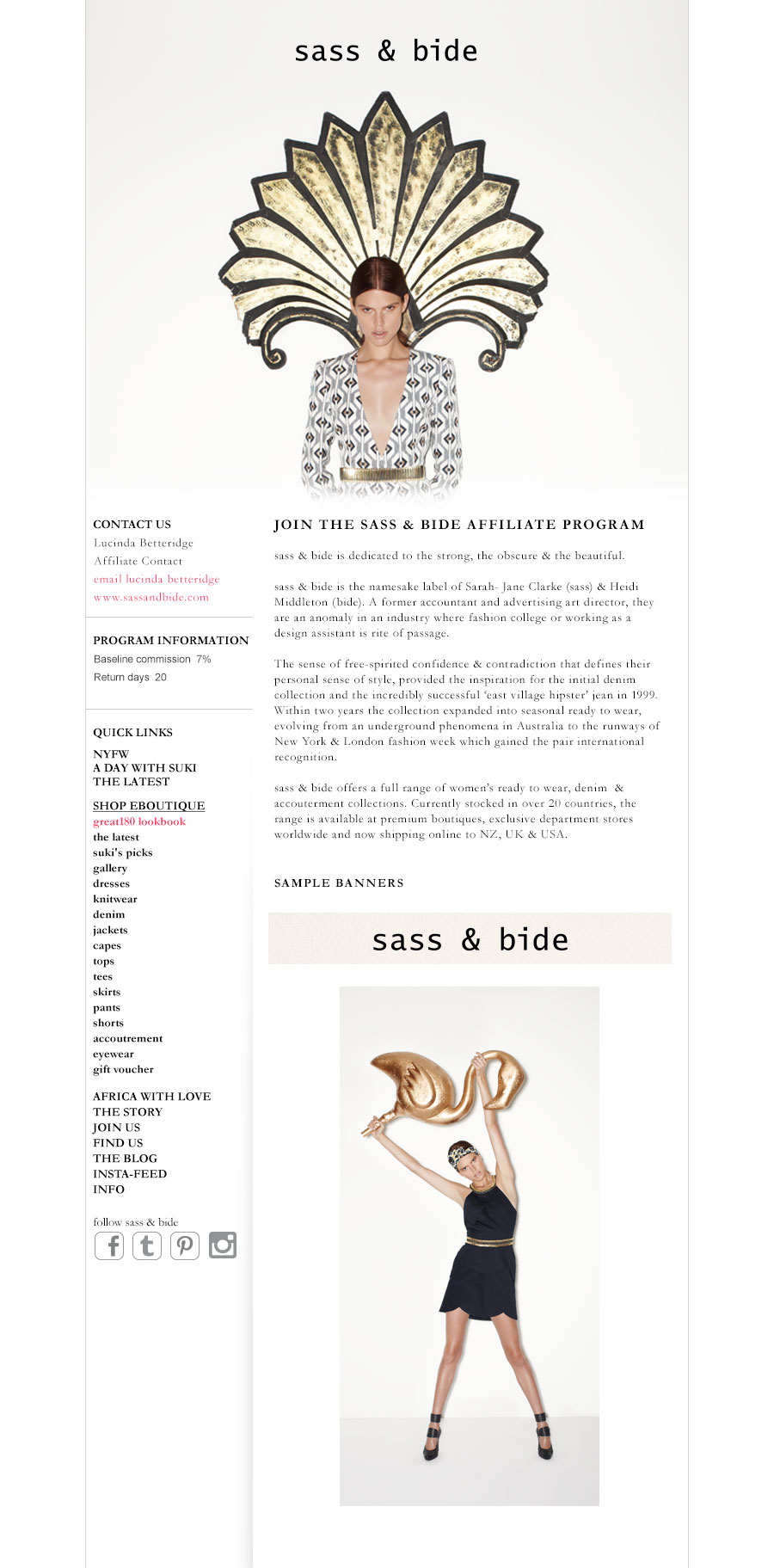 sass & bide

CONTACT US
Lucinda Betteridge
Affiliate Contact
email lucinda betteridge
www.sassandbide.com

PROGRAM INFORMATION
Baseline commission 7%
Return days 20

QUICK LINKS
NYFW
A DAY WITH SUKI
THE LATEST

SHOP EBOUTIQUE
great180 lookbook
the latest
suki's picks
gallery
dresses
knitwear
denim
jackets
capes
tops
tees
skirts
pants
shorts
accoutrement
eyewear
gift voucher

AFRICA WITH LOVE
THE STORY
JOIN US
FIND US
THE BLOG
INSTA-FEED
INFO

follow sass & bide

JOIN THE SASS & BIDE AFFILIATE PROGRAM

sass & bide is dedicated to the strong, the obscure & the beautiful.

sass & bide is the namesake label of Sarah- Jane Clarke (sass) & Heidi Middleton (bide). A former accountant and advertising art director, they are an anomaly in an industry where fashion college or working as a design assistant is rite of passage.

The sense of free-spirited confidence & contradiction that defines their personal sense of style, provided the inspiration for the initial denim collection and the incredibly successful 'east village hipster' jean in 1999. Within two years the collection expanded into seasonal ready to wear, evolving from an underground phenomena in Australia to the runways of New York & London fashion week which gained the pair international recognition.

sass & bide offers a full range of women's ready to wear, denim & accouterment collections. Currently stocked in over 20 countries, the range is available at premium boutiques, exclusive department stores worldwide and now shipping online to NZ, UK & USA.

SAMPLE BANNERS

sass & bide